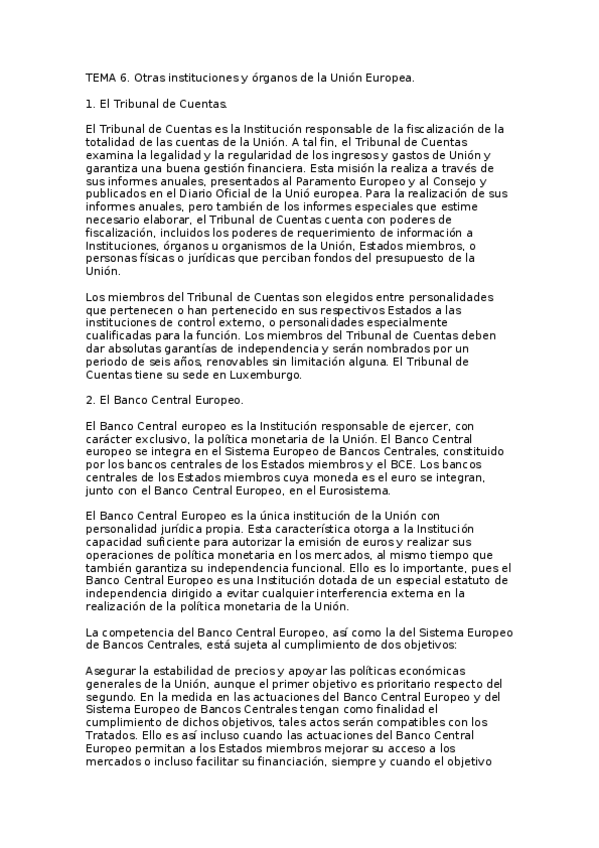 TEMA 6. Otras instituciones y órganos de la Unión Europea.

1. El Tribunal de Cuentas.

El Tribunal de Cuentas es la Institución responsable de la fiscalización de la totalidad de las cuentas de la Unión. A tal fin, el Tribunal de Cuentas examina la legalidad y la regularidad de los ingresos y gastos de Unión y garantiza una buena gestión financiera. Esta misión la realiza a través de sus informes anuales, presentados al Paramento Europeo y al Consejo y publicados en el Diario Oficial de la Unió europea. Para la realización de sus informes anuales, pero también de los informes especiales que estime necesario elaborar, el Tribunal de Cuentas cuenta con poderes de fiscalización, incluidos los poderes de requerimiento de información a Instituciones, órganos u organismos de la Unión, Estados miembros, o personas físicas o jurídicas que perciban fondos del presupuesto de la Unión.

Los miembros del Tribunal de Cuentas son elegidos entre personalidades que pertenecen o han pertenecido en sus respectivos Estados a las instituciones de control externo, o personalidades especialmente cualificadas para la función. Los miembros del Tribunal de Cuentas deben dar absolutas garantías de independencia y serán nombrados por un periodo de seis años, renovables sin limitación alguna. El Tribunal de Cuentas tiene su sede en Luxemburgo.

2. El Banco Central Europeo.

El Banco Central europeo es la Institución responsable de ejercer, con carácter exclusivo, la política monetaria de la Unión. El Banco Central europeo se integra en el Sistema Europeo de Bancos Centrales, constituido por los bancos centrales de los Estados miembros y el BCE. Los bancos centrales de los Estados miembros cuya moneda es el euro se integran, junto con el Banco Central Europeo, en el Eurosistema.

El Banco Central Europeo es la única institución de la Unión con personalidad jurídica propia. Esta característica otorga a la Institución capacidad suficiente para autorizar la emisión de euros y realizar sus operaciones de política monetaria en los mercados, al mismo tiempo que también garantiza su independencia funcional. Ello es lo importante, pues el Banco Central Europeo es una Institución dotada de un especial estatuto de independencia dirigido a evitar cualquier interferencia externa en la realización de la política monetaria de la Unión.

La competencia del Banco Central Europeo, así como la del Sistema Europeo de Bancos Centrales, está sujeta al cumplimiento de dos objetivos:

Asegurar la estabilidad de precios y apoyar las políticas económicas generales de la Unión, aunque el primer objetivo es prioritario respecto del segundo. En la medida en las actuaciones del Banco Central Europeo y del Sistema Europeo de Bancos Centrales tengan como finalidad el cumplimiento de dichos objetivos, tales actos serán compatibles con los Tratados. Ello es así incluso cuando las actuaciones del Banco Central Europeo permitan a los Estados miembros mejorar su acceso a los mercados o incluso facilitar su financiación, siempre y cuando el objetivo